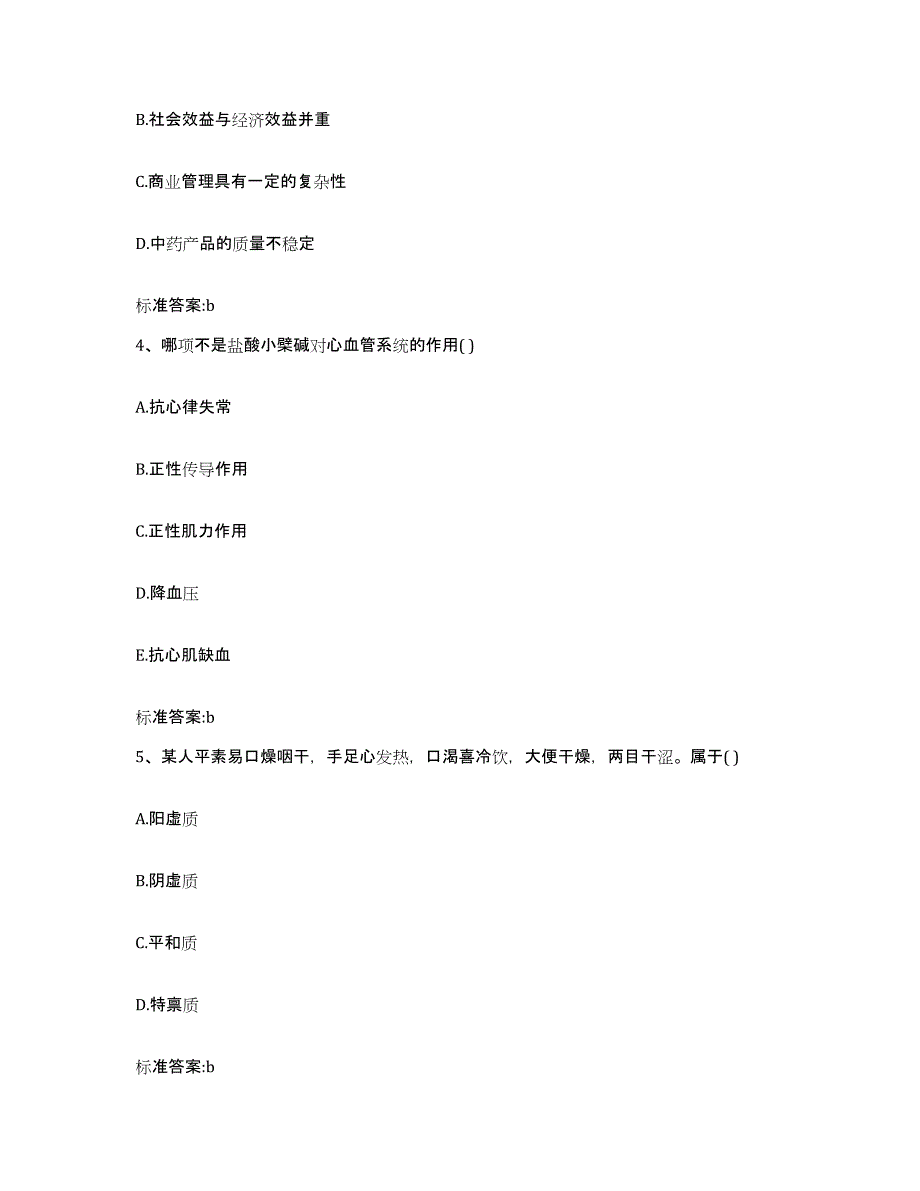 B.社会效益与经济效益并重

C.商业管理具有一定的复杂性

D.中药产品的质量不稳定

标准答案:b

4、哪项不是盐酸小檗碱对心血管系统的作用( )

A.抗心律失常

B.正性传导作用

C.正性肌力作用

D.降血压

E.抗心肌缺血

标准答案:b

5、某人平素易口燥咽干，手足心发热，口渴喜冷饮，大便干燥，两目干涩。属于( )

A.阳虚质

B.阴虚质

C.平和质

D.特禀质

标准答案:b